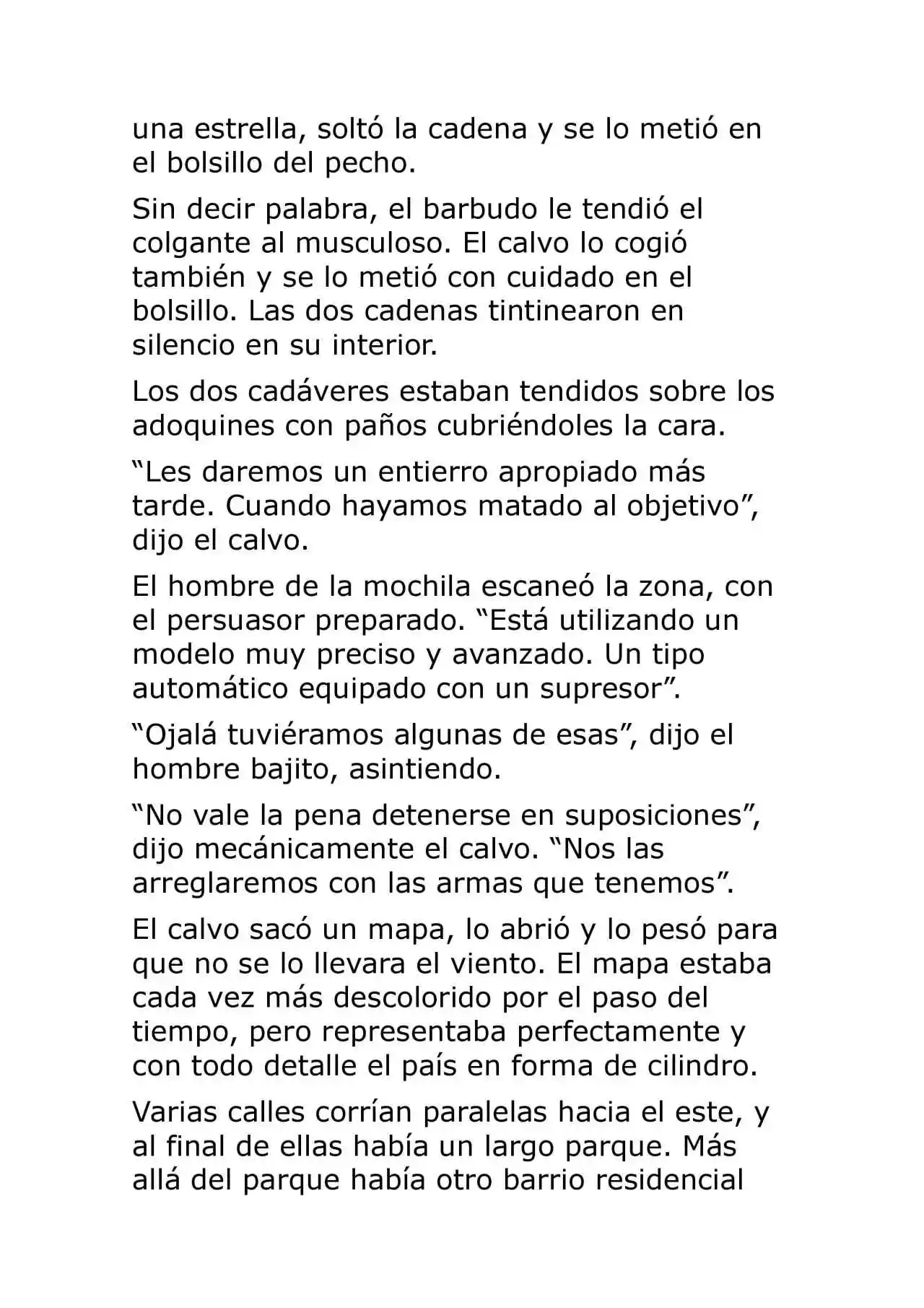 una estrella, soltó la cadena y se lo metió en el bolsillo del pecho.

Sin decir palabra, el barbudo le tendió el colgante al musculoso. El calvo lo cogió también y se lo metió con cuidado en el bolsillo. Las dos cadenas tintinearon en silencio en su interior.

Los dos cadáveres estaban tendidos sobre los adoquines con paños cubriéndoles la cara.

“Les daremos un entierro apropiado más tarde. Cuando hayamos matado al objetivo”, dijo el calvo.

El hombre de la mochila escaneó la zona, con el persuasor preparado. “Está utilizando un modelo muy preciso y avanzado. Un tipo automático equipado con un supresor”.

“Ojalá tuviéramos algunas de esas”, dijo el hombre bajito, asintiendo.

“No vale la pena detenerse en suposiciones”, dijo mecánicamente el calvo. “Nos las arreglaremos con las armas que tenemos”.

El calvo sacó un mapa, lo abrió y lo pesó para que no se lo llevara el viento. El mapa estaba cada vez más descolorido por el paso del tiempo, pero representaba perfectamente y con todo detalle el país en forma de cilindro.

Varias calles corrían paralelas hacia el este, y al final de ellas había un largo parque. Más allá del parque había otro barrio residencial